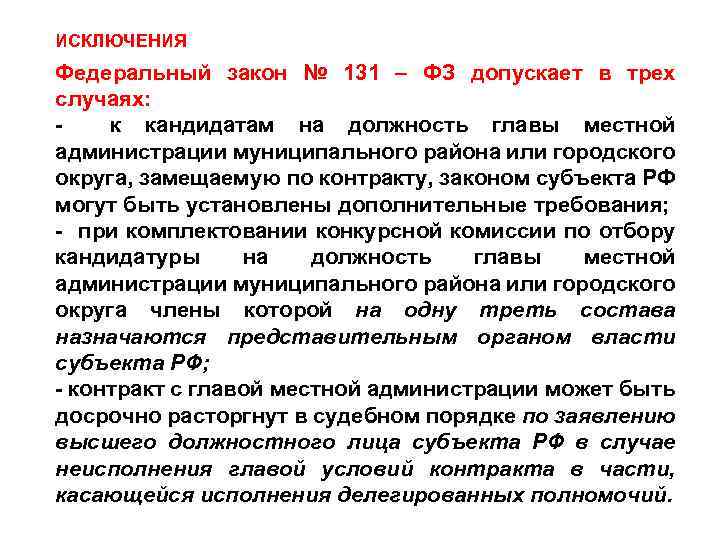 ИСКЛЮЧЕНИЯ

Федеральный закон № 131 – ФЗ допускает в трех случаях:

- к кандидатам на должность главы местной администрации муниципального района или городского округа, замещаемую по контракту, законом субъекта РФ могут быть установлены дополнительные требования;

- при комплектовании конкурсной комиссии по отбору кандидатуры на должность главы местной администрации муниципального района или городского округа члены которой на одну треть состава назначаются представительным органом власти субъекта РФ;

- контракт с главой местной администрации может быть досрочно расторгнут в судебном порядке по заявлению высшего должностного лица субъекта РФ в случае неисполнения главой условий контракта в части, касающейся исполнения делегированных полномочий.